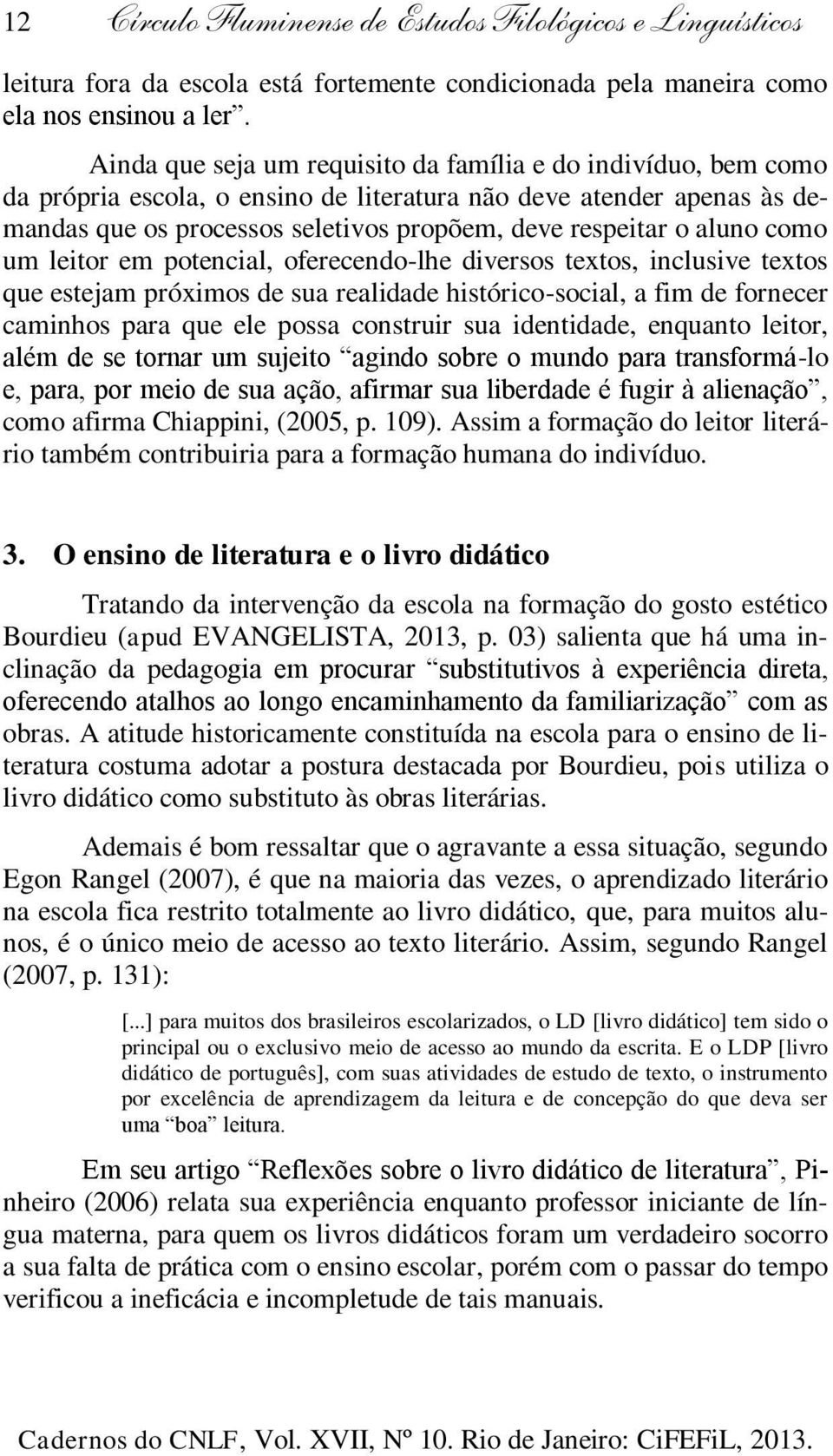 12 Círculo Fluminense de Estudos Filológicos e Linguísticos

leitura fora da escola está fortemente condicionada pela maneira como ela nos ensinou a ler”.

Ainda que seja um requisito da família e do indivíduo, bem como da própria escola, o ensino de literatura não deve atender apenas às demandas que os processos seletivos propõem, deve respeitar o aluno como um leitor em potencial, oferecendo-lhe diversos textos, inclusive textos que estejam próximos de sua realidade histórico-social, a fim de fornecer caminhos para que ele possa construir sua identidade, enquanto leitor, além de se tornar um sujeito “agindo sobre o mundo para transformá-lo e, para, por meio de sua ação, afirmar sua liberdade é fugir à alienação”, como afirma Chiappini, (2005, p. 109). Assim a formação do leitor literário também contribuiria para a formação humana do indivíduo.

3. O ensino de literatura e o livro didático

Tratando da intervenção da escola na formação do gosto estético Bourdieu (apud EVANGELISTA, 2013, p. 03) salienta que há uma inclinação da pedagogia em procurar “substitutivos à experiência direta, oferecendo atalhos ao longo encaminhamento da familiarização” com as obras. A atitude historicamente constituída na escola para o ensino de literatura costuma adotar a postura destacada por Bourdieu, pois utiliza o livro didático como substituto às obras literárias.

Ademais é bom ressaltar que o agravante a essa situação, segundo Egon Rangel (2007), é que na maioria das vezes, o aprendizado literário na escola fica restrito totalmente ao livro didático, que, para muitos alunos, é o único meio de acesso ao texto literário. Assim, segundo Rangel (2007, p. 131):

[...] para muitos dos brasileiros escolarizados, o LD [livro didático] tem sido o principal ou o exclusivo meio de acesso ao mundo da escrita. E o LDP [livro didático de português], com suas atividades de estudo de texto, o instrumento por excelência de aprendizagem da leitura e de concepção do que deva ser uma “boa” leitura.

Em seu artigo “Reflexões sobre o livro didático de literatura”, Pinheiro (2006) relata sua experiência enquanto professor iniciante de língua materna, para quem os livros didáticos foram um verdadeiro socorro a sua falta de prática com o ensino escolar, porém com o passar do tempo verificou a ineficácia e incompletude de tais manuais.

Cadernos do CNLF, Vol. XVII, Nº 10. Rio de Janeiro: CiFEFiL, 2013.